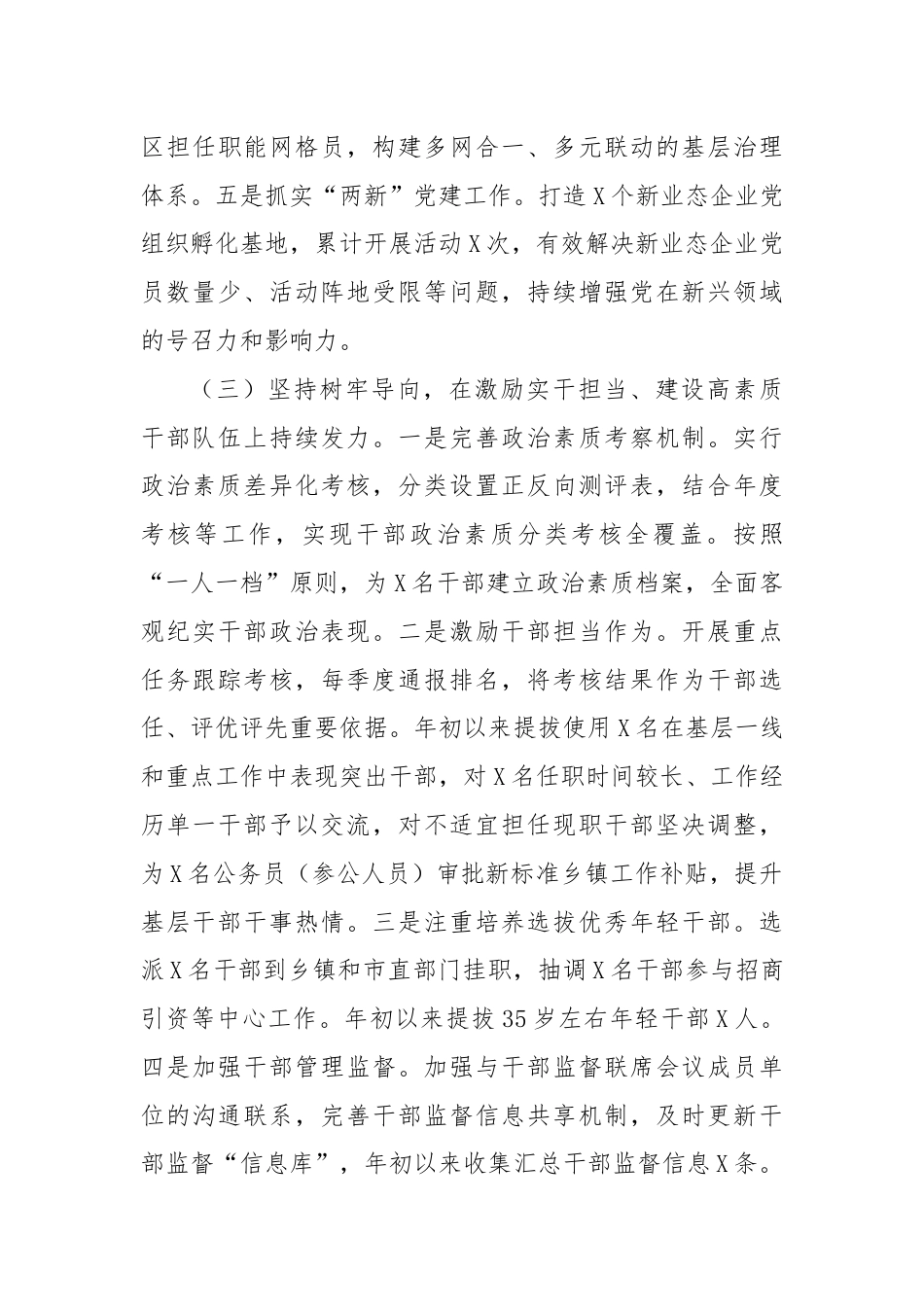 区担任职能网格员，构建多网合一、多元联动的基层治理体系。五是抓实“两新”党建工作。打造X个新业态企业党组织孵化基地，累计开展活动X次，有效解决新业态企业党员数量少、活动阵地受限等问题，持续增强党在新兴领域的号召力和影响力。

（三）坚持树牢导向，在激励实干担当、建设高素质干部队伍上持续发力。一是完善政治素质考察机制。实行政治素质差异化考核，分类设置正反向测评表，结合年度考核等工作，实现干部政治素质分类考核全覆盖。按照“一人一档”原则，为X名干部建立政治素质档案，全面客观纪实干部政治表现。二是激励干部担当作为。开展重点任务跟踪考核，每季度通报排名，将考核结果作为干部选任、评优评先重要依据。年初以来提拔使用X名在基层一线和重点工作中表现突出干部，对X名任职时间较长、工作经历单一干部予以交流，对不适宜担任现职干部坚决调整，为X名公务员（参公人员）审批新标准乡镇工作补贴，提升基层干部干事热情。三是注重培养选拔优秀年轻干部。选派X名干部到乡镇和市直部门挂职，抽调X名干部参与招商引资等中心工作。年初以来提拔35岁左右年轻干部X人。四是加强干部管理监督。加强与干部监督联席会议成员单位的沟通联系，完善干部监督信息共享机制，及时更新干部监督“信息库”，年初以来收集汇总干部监督信息X条。